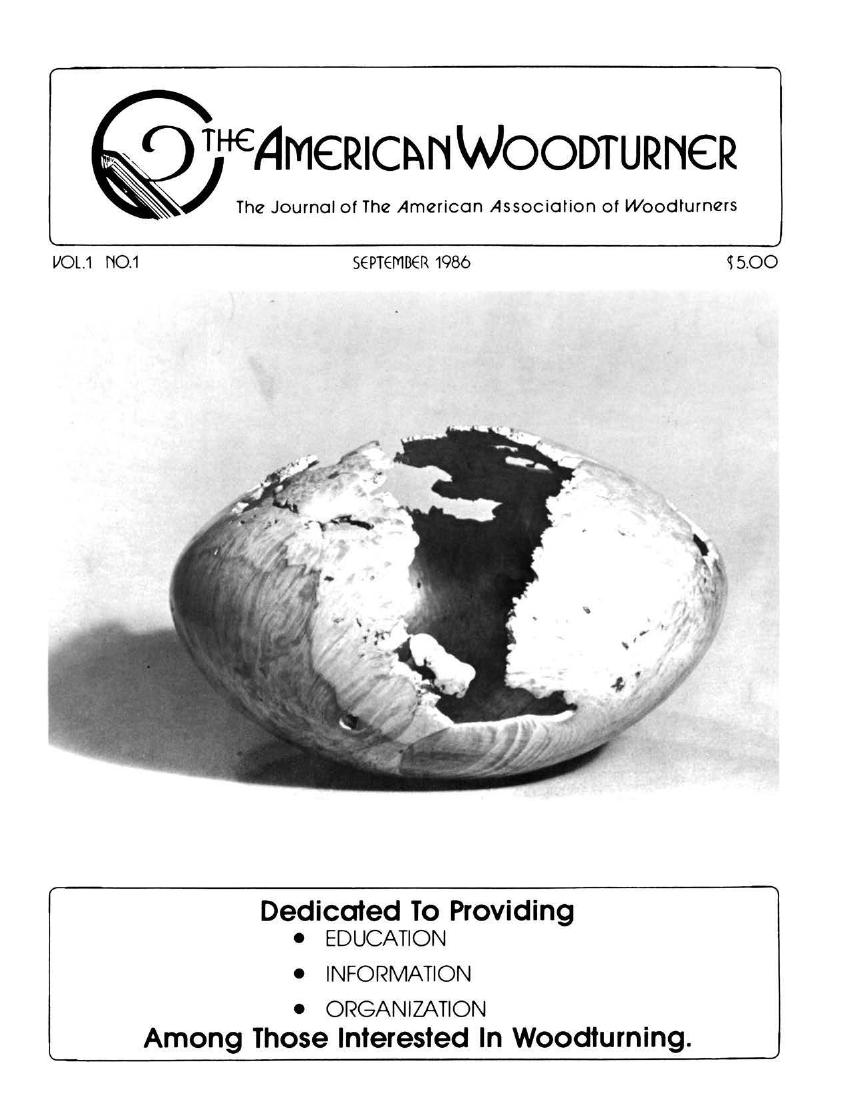 THE AMERICAN WOODTURNER

The Journal of The American Association of Woodturners

VOL.1 NO.1

SEPTEMBER 1986

$5.00

Dedicated To Providing

• EDUCATION

• INFORMATION

• ORGANIZATION

Among Those Interested In Woodturning.